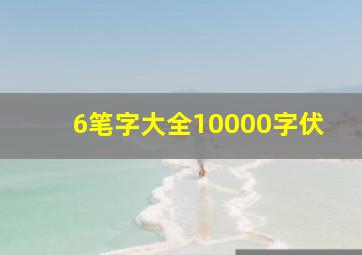 6笔字大全10000字伏